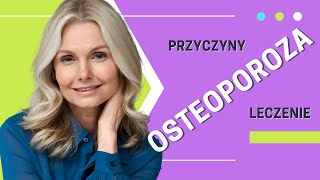 PRZYCZYNY

OSTEOPOROZA

LECZENIE